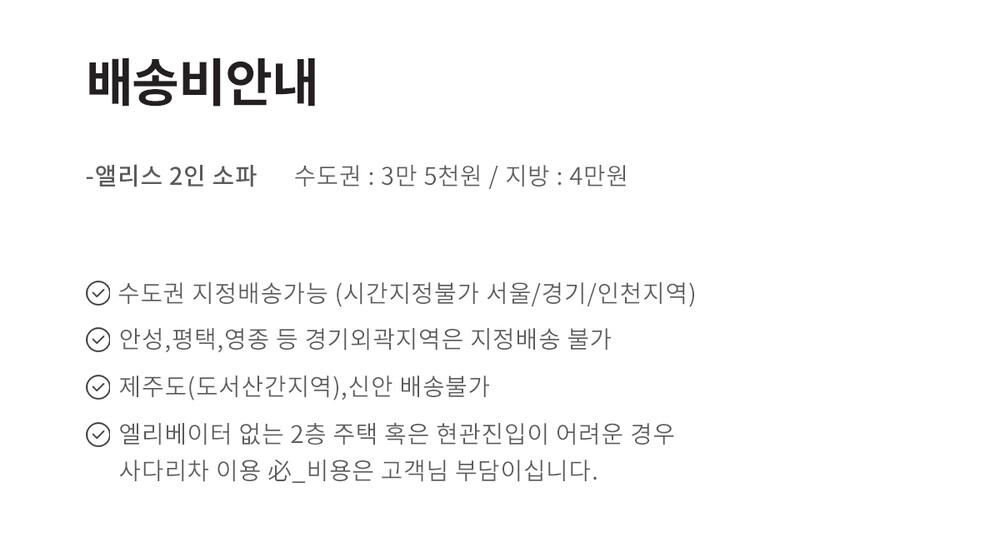 배송비안내

-앨리스 2인 소파 수도권 : 3만 5천원 / 지방 : 4만원

✓ 수도권 지정배송가능 (시간지정불가 서울/경기/인천지역)

✓ 안성,평택,영종 등 경기외곽지역은 지정배송 불가

✓ 제주도(도서산간지역),신안 배송불가

✓ 엘리베이터 없는 2층 주택 혹은 현관진입이 어려운 경우 사다리차 이용 必_비용은 고객님 부담이십니다.